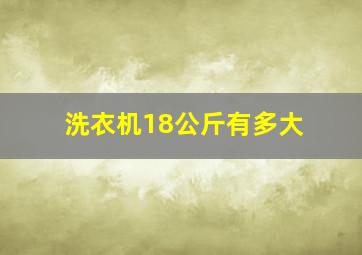 洗衣机18公斤有多大